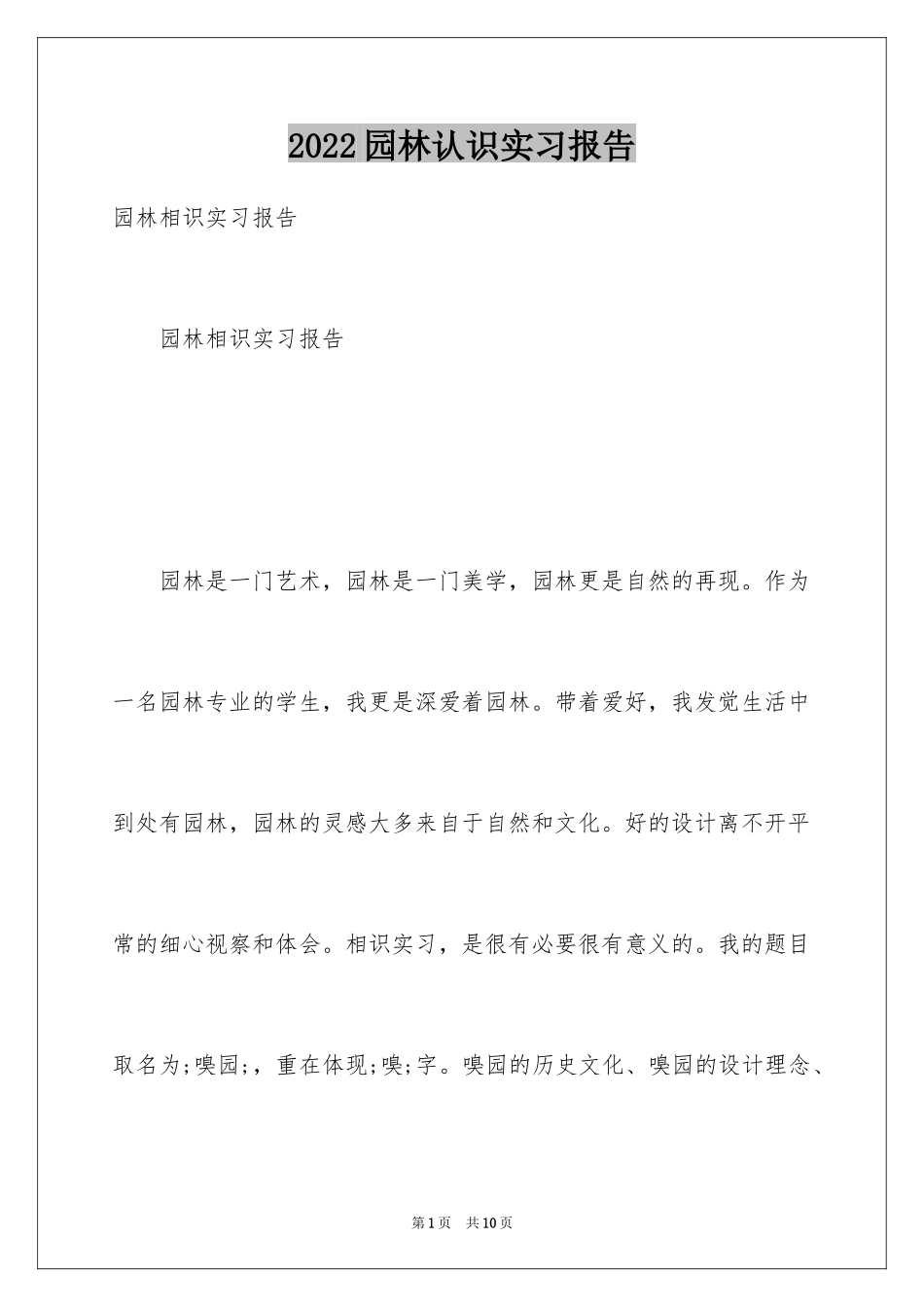 2022园林认识实习报告

园林相识实习报告

园林相识实习报告

园林是一门艺术，园林是一门美学，园林更是自然的再现。作为一名园林专业的学生，我更是深爱着园林。带着爱好，我发觉生活中到处有园林，园林的灵感大多来自于自然和文化。好的设计离不开平常的细心视察和体会。相识实习，是很有必要很有意义的。我的题目取名为;嗅园;，重在体现;嗅;字。嗅园的历史文化、嗅园的设计理念、

第1页　共10页